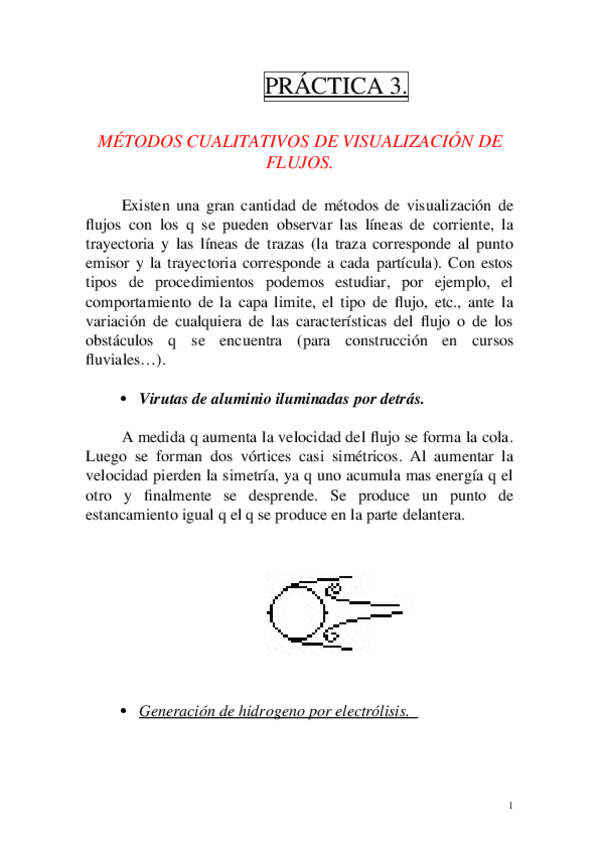 PRÁCTICA 3.

MÉTODOS CUALITATIVOS DE VISUALIZACIÓN DE FLUJOS.

Existen una gran cantidad de métodos de visualización de flujos con los q se pueden observar las líneas de corriente, la trayectoria y las líneas de trazas (la traza corresponde al punto emisor y la trayectoria corresponde a cada partícula). Con estos tipos de procedimientos podemos estudiar, por ejemplo, el comportamiento de la capa limite, el tipo de flujo, etc., ante la variación de cualquiera de las características del flujo o de los obstáculos q se encuentra (para construcción en cursos fluviales…).

• Virutas de aluminio iluminadas por detrás.

A medida q aumenta la velocidad del flujo se forma la cola. Luego se forman dos vórtices casi simétricos. Al aumentar la velocidad pierden la simetría, ya q uno acumula mas energía q el otro y finalmente se desprende. Se produce un punto de estancamiento igual q el q se produce en la parte delantera.

• Generación de hidrogeno por electrólisis.

1